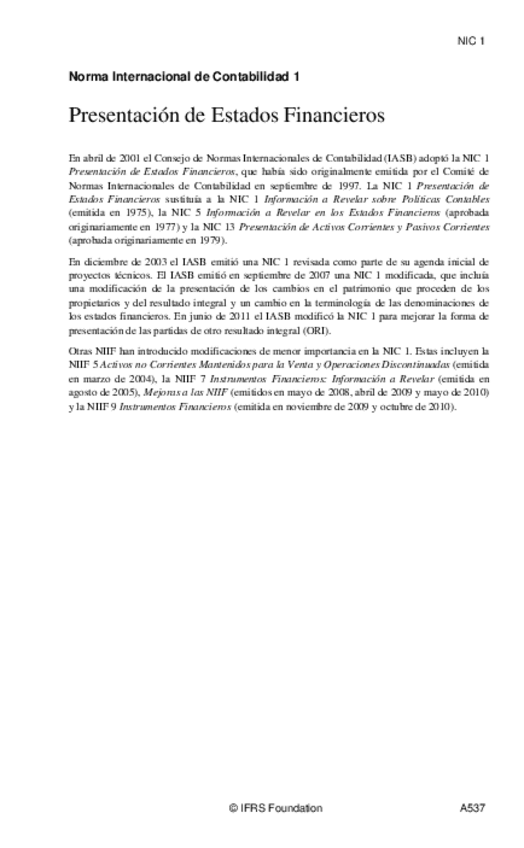 NIC 1

Norma Internacional de Contabilidad 1

Presentación de Estados Financieros

En abril de 2001 el Consejo de Normas Internacionales de Contabilidad (IASB) adoptó la NIC 1 Presentación de Estados Financieros, que había sido originalmente emitida por el Comité de Normas Internacionales de Contabilidad en septiembre de 1997. La NIC 1 Presentación de Estados Financieros sustituía a la NIC 1 Información a Revelar sobre Políticas Contables (emitida en 1975), la NIC 5 Información a Revelar en los Estados Financieros (aprobada originariamente en 1977) y la NIC 13 Presentación de Activos Corrientes y Pasivos Corrientes (aprobada originariamente en 1979).

En diciembre de 2003 el IASB emitió una NIC 1 revisada como parte de su agenda inicial de proyectos técnicos. El IASB emitió en septiembre de 2007 una NIC 1 modificada, que incluía una modificación de la presentación de los cambios en el patrimonio que proceden de los propietarios y del resultado integral y un cambio en la terminología de las denominaciones de los estados financieros. En junio de 2011 el IASB modificó la NIC 1 para mejorar la forma de presentación de las partidas de otro resultado integral (ORI).

Otras NIIF han introducido modificaciones de menor importancia en la NIC 1. Estas incluyen la NIIF 5 Activos no Corrientes Mantenidos para la Venta y Operaciones Discontinuadas (emitida en marzo de 2004), la NIIF 7 Instrumentos Financieros: Información a Revelar (emitida en agosto de 2005), Mejoras a las NIIF (emitidos en mayo de 2008, abril de 2009 y mayo de 2010) y la NIIF 9 Instrumentos Financieros (emitida en noviembre de 2009 y octubre de 2010).

© IFRS Foundation

A537